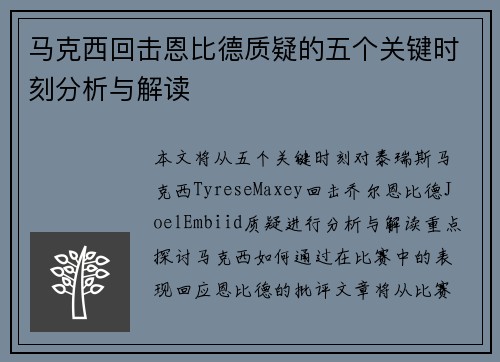 马克西回击恩比德质疑的五个关键时刻分析与解读

本文将从五个关键时刻对泰瑞斯马克西TyreseMaxey回击乔尔恩比德JoelEmbiid质疑进行分析与解读重点探讨马克西如何通过在比赛中的表现回应恩比德的批评文章将从比赛